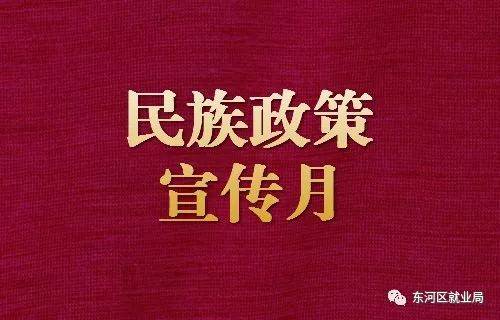 民族政策
宣传月

东河区就业局